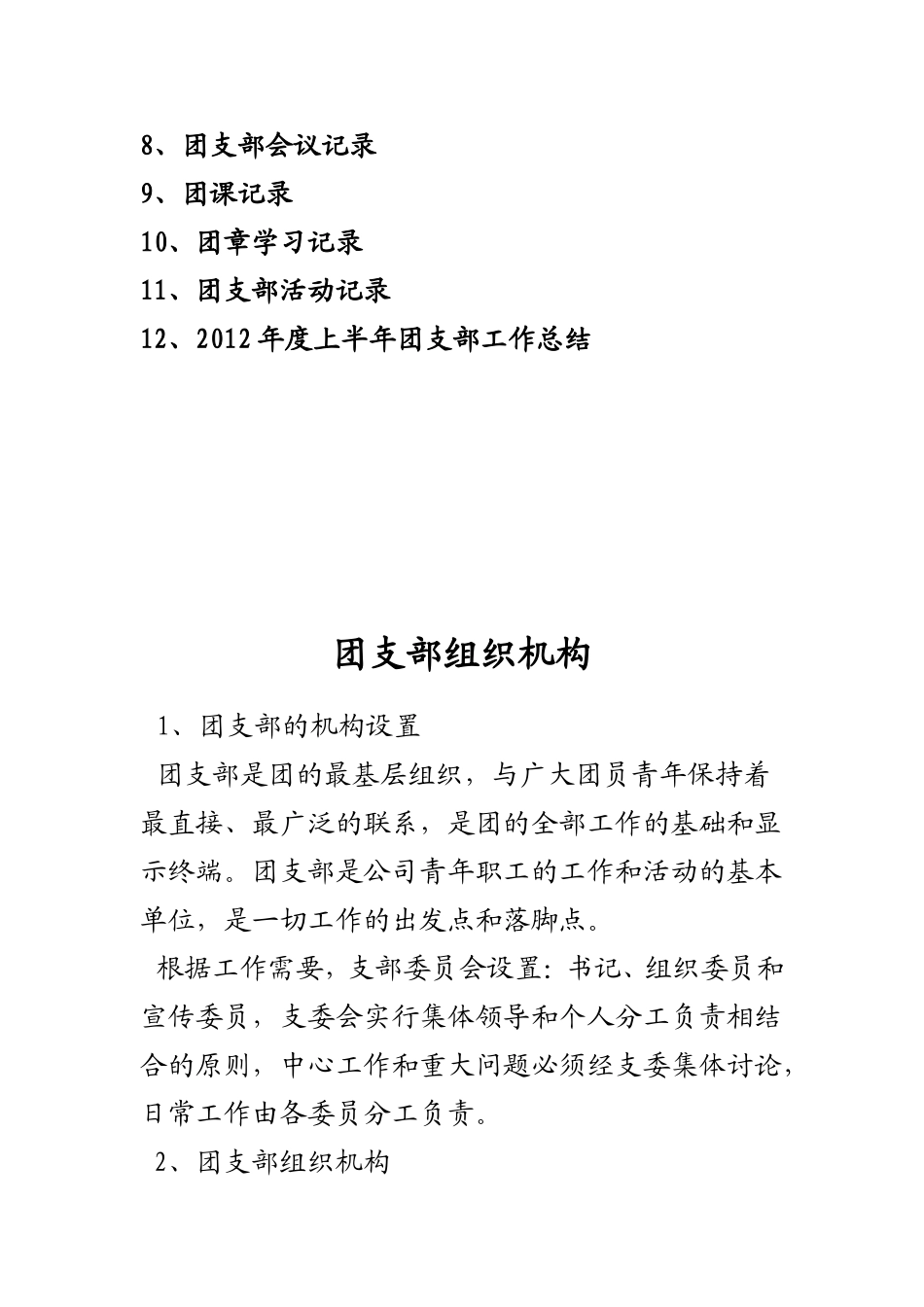 8、团支部会议记录
9、团课记录
10、团章学习记录
11、团支部活动记录
12、2012年度上半年团支部工作总结

团支部组织机构

1、团支部的机构设置

团支部是团的最基层组织，与广大团员青年保持着最直接、最广泛的联系，是团的全部工作的基础和显示终端。团支部是公司青年职工的工作和活动的基本单位，是一切工作的出发点和落脚点。

根据工作需要，支部委员会设置：书记、组织委员和宣传委员，支委会实行集体领导和个人分工负责相结合的原则，中心工作和重大问题必须经支委集体讨论，日常工作由各委员分工负责。

2、团支部组织机构